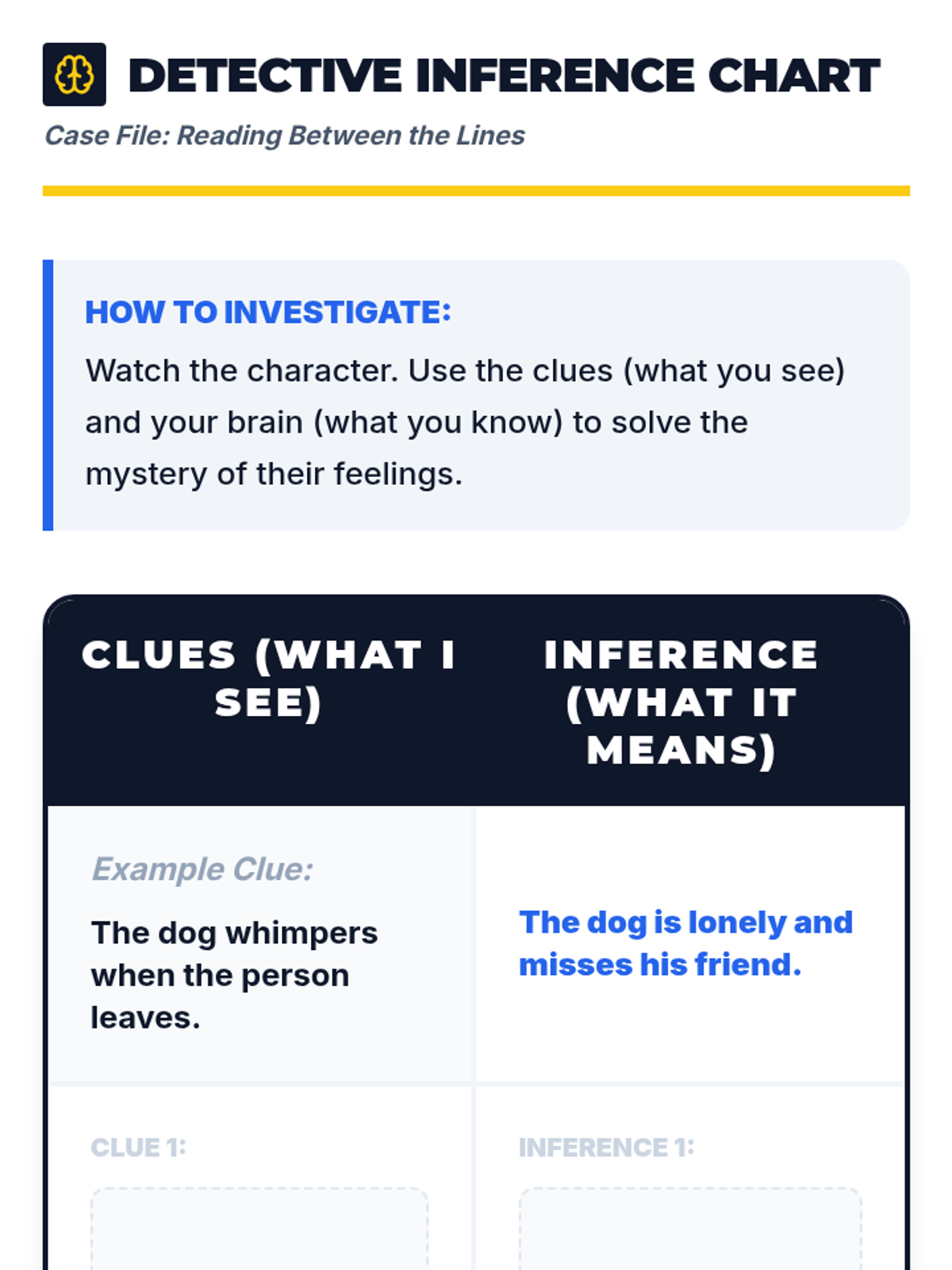 DETECTIVE INFERENCE CHART

Case File: Reading Between the Lines

HOW TO INVESTIGATE:

Watch the character. Use the clues (what you see) and your brain (what you know) to solve the mystery of their feelings.

| CLUES (WHAT I SEE) | INFERENCE (WHAT IT MEANS) |
|---|---|
| Example Clue: The dog whimpers when the person leaves. | The dog is lonely and misses his friend. |
| CLUE 1: | INFERENCE 1: |